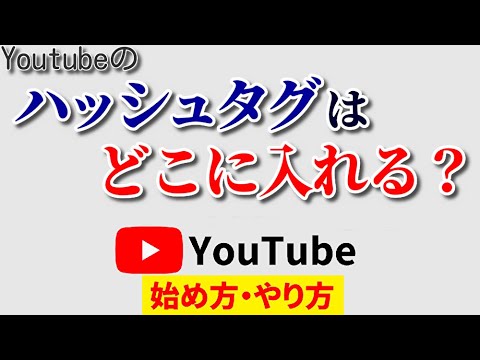 Youtubeの
ハッシュタグは
どこに入れる？

YouTube
始め方・やり方